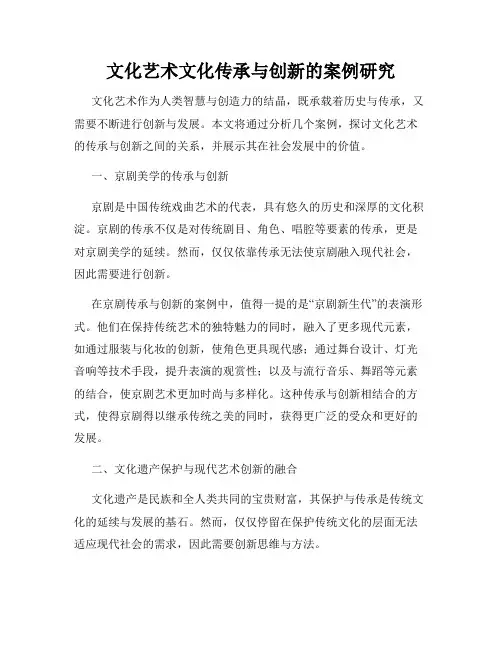 文化艺术文化传承与创新的案例研究

文化艺术作为人类智慧与创造力的结晶，既承载着历史与传承，又需要不断进行创新与发展。本文将通过分析几个案例，探讨文化艺术的传承与创新之间的关系，并展示其在社会发展中的价值。

一、京剧美学的传承与创新

京剧是中国传统戏曲艺术的代表，具有悠久的历史和深厚的文化积淀。京剧的传承不仅是对传统剧目、角色、唱腔等要素的传承，更是对京剧美学的延续。然而，仅仅依靠传承无法使京剧融入现代社会，因此需要进行创新。

在京剧传承与创新的案例中，值得一提的是“京剧新生代”的表演形式。他们在保持传统艺术的独特魅力的同时，融入了更多现代元素，如通过服装与化妆的创新，使角色更具现代感；通过舞台设计、灯光音响等技术手段，提升表演的观赏性；以及与流行音乐、舞蹈等元素的结合，使京剧艺术更加时尚与多样化。这种传承与创新相结合的方式，使得京剧得以继承传统之美的同时，获得更广泛的受众和更好的发展。

二、文化遗产保护与现代艺术创新的融合

文化遗产是民族和全人类共同的宝贵财富，其保护与传承是传统文化的延续与发展的基石。然而，仅仅停留在保护传统文化的层面无法适应现代社会的需求，因此需要创新思维与方法。